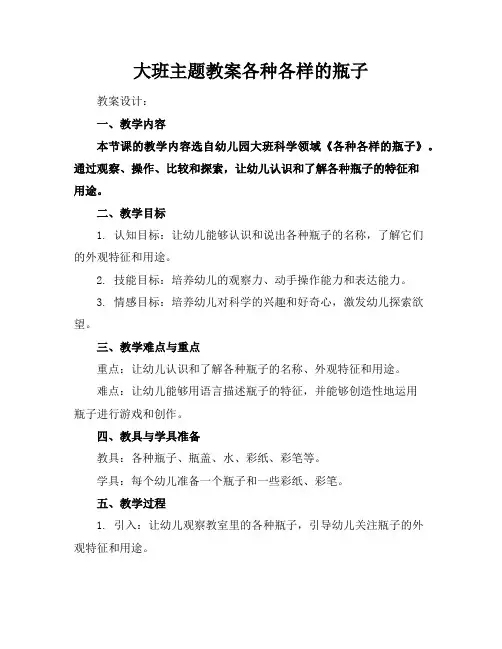 大班主题教案各种各样的瓶子

教案设计：

一、教学内容

本节课的教学内容选自幼儿园大班科学领域《各种各样的瓶子》。通过观察、操作、比较和探索，让幼儿认识和了解各种瓶子的特征和用途。

二、教学目标

1. 认知目标：让幼儿能够认识和说出各种瓶子的名称，了解它们的外观特征和用途。

2. 技能目标：培养幼儿的观察力、动手操作能力和表达能力。

3. 情感目标：培养幼儿对科学的兴趣和好奇心，激发幼儿探索欲望。

三、教学难点与重点

重点：让幼儿认识和了解各种瓶子的名称、外观特征和用途。

难点：让幼儿能够用语言描述瓶子的特征，并能够创造性地运用瓶子进行游戏和创作。

四、教具与学具准备

教具：各种瓶子、瓶盖、水、彩纸、彩笔等。

学具：每个幼儿准备一个瓶子和一些彩纸、彩笔。

五、教学过程

1. 引入：让幼儿观察教室里的各种瓶子，引导幼儿关注瓶子的外观特征和用途。